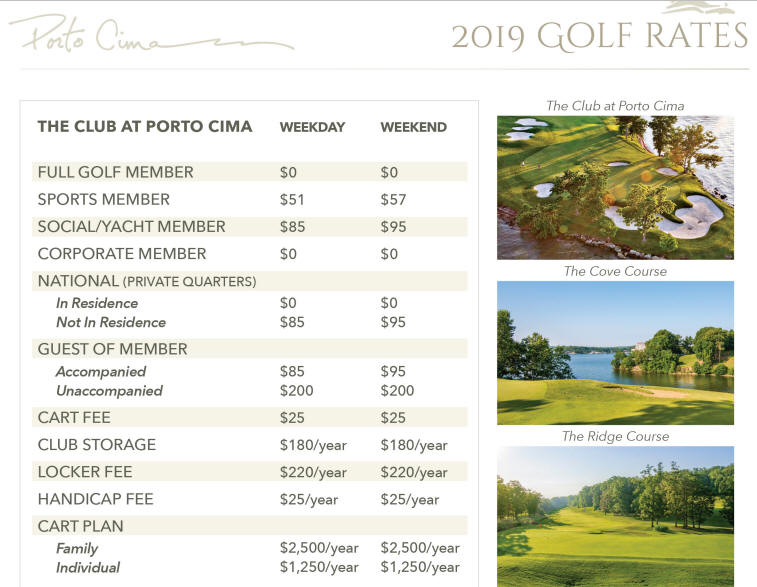 Porto Cima

2019 GOLF RATES

| THE CLUB AT PORTO CIMA | WEEKDAY | WEEKEND |
|---|---|---|
| FULL GOLF MEMBER | \$0 | \$0 |
| SPORTS MEMBER | \$51 | \$57 |
| SOCIAL/YACHT MEMBER | \$85 | \$95 |
| CORPORATE MEMBER | \$0 | \$0 |
| NATIONAL (PRIVATE QUARTERS) | | |
| In Residence | \$0 | \$0 |
| Not In Residence | \$85 | \$95 |
| GUEST OF MEMBER | | |
| Accompanied | \$85 | \$95 |
| Unaccompanied | \$200 | \$200 |
| CART FEE | \$25 | \$25 |
| CLUB STORAGE | \$180/year | \$180/year |
| LOCKER FEE | \$220/year | \$220/year |
| HANDICAP FEE | \$25/year | \$25/year |
| CART PLAN | | |
| Family | \$2,500/year | \$2,500/year |
| Individual | \$1,250/year | \$1,250/year |

The Club at Porto Cima

The Cove Course

The Ridge Course